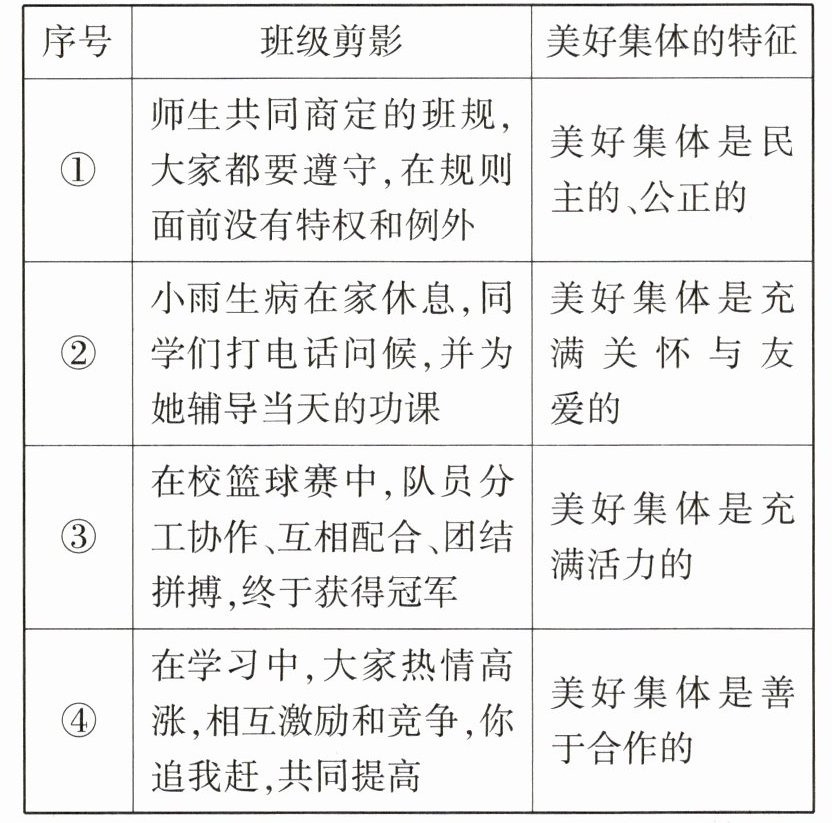 | 序号 | 班级剪影 | 美好集体的特征 |
|---|---|---|
| ① | 师生共同商定的班规,大家都要遵守,在规则面前没有特权和例外 | 美好集体是民主的、公正的 |
| ② | 小雨生病在家休息,同学们打电话问候,并为她辅导当天的功课 | 美好集体是充满关怀与友爱的 |
| ③ | 在校篮球赛中,队员分工协作、互相配合、团结拼搏,终于获得冠军 | 美好集体是充满活力的 |
| ④ | 在学习中,大家热情高涨,相互激励和竞争,你追我赶,共同提高 | 美好集体是善于合作的 |